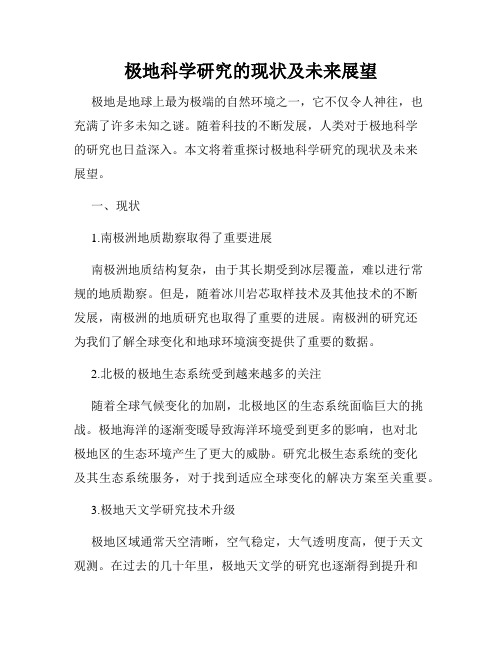 极地科学研究的现状及未来展望

极地是地球上最为极端的自然环境之一，它不仅令人神往，也充满了许多未知之谜。随着科技的不断发展，人类对于极地科学的研究也日益深入。本文将着重探讨极地科学研究的现状及未来展望。

一、现状

1.南极洲地质勘察取得了重要进展

南极洲地质结构复杂，由于其长期受到冰层覆盖，难以进行常规的地质勘察。但是，随着冰川岩芯取样技术及其他技术的不断发展，南极洲的地质研究也取得了重要的进展。南极洲的研究还为我们了解全球变化和地球环境演变提供了重要的数据。

2.北极的极地生态系统受到越来越多的关注

随着全球气候变化的加剧，北极地区的生态系统面临巨大的挑战。极地海洋的逐渐变暖导致海洋环境受到更多的影响，也对北极地区的生态环境产生了更大的威胁。研究北极生态系统的变化及其生态系统服务，对于找到适应全球变化的解决方案至关重要。

3.极地天文学研究技术升级

极地区域通常天空清晰，空气稳定，大气透明度高，便于天文观测。在过去的几十年里，极地天文学的研究也逐渐得到提升和